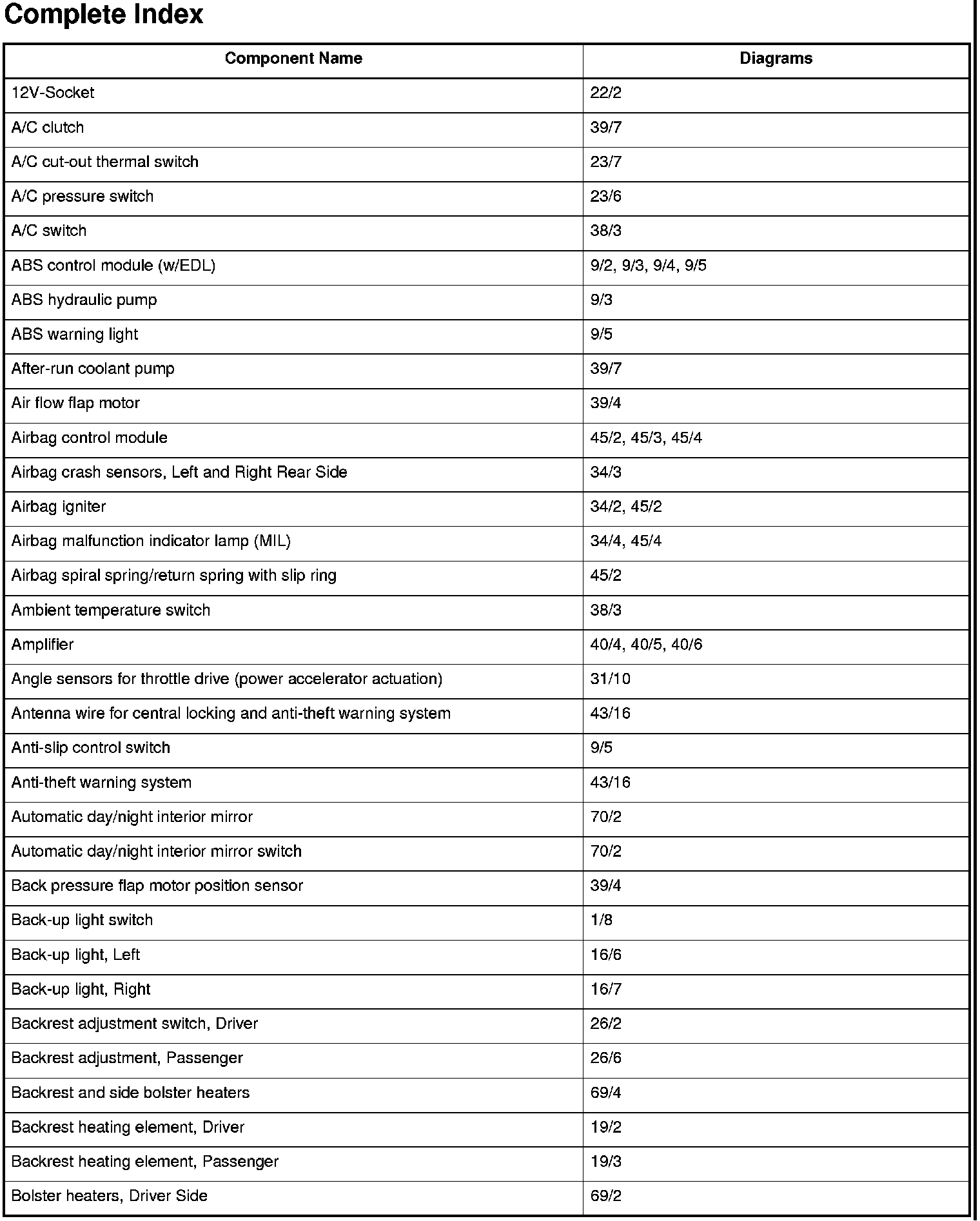 Complete Index

| Component Name | Diagrams |
|---|---|
| 12V-Socket | 22/2 |
| A/C clutch | 39/7 |
| A/C cut-out thermal switch | 23/7 |
| A/C pressure switch | 23/6 |
| A/C switch | 38/3 |
| ABS control module (w/EDL) | 9/2, 9/3, 9/4, 9/5 |
| ABS hydraulic pump | 9/3 |
| ABS warning light | 9/5 |
| After-run coolant pump | 39/7 |
| Air flow flap motor | 39/4 |
| Airbag control module | 45/2, 45/3, 45/4 |
| Airbag crash sensors, Left and Right Rear Side | 34/3 |
| Airbag igniter | 34/2, 45/2 |
| Airbag malfunction indicator lamp (MIL) | 34/4, 45/4 |
| Airbag spiral spring/return spring with slip ring | 45/2 |
| Ambient temperature switch | 38/3 |
| Amplifier | 40/4, 40/5, 40/6 |
| Angle sensors for throttle drive (power accelerator actuation) | 31/10 |
| Antenna wire for central locking and anti-theft warning system | 43/16 |
| Anti-slip control switch | 9/5 |
| Anti-theft warning system | 43/16 |
| Automatic day/night interior mirror | 70/2 |
| Automatic day/night interior mirror switch | 70/2 |
| Back pressure flap motor position sensor | 39/4 |
| Back-up light switch | 1/8 |
| Back-up light, Left | 16/6 |
| Back-up light, Right | 16/7 |
| Backrest adjustment switch, Driver | 26/2 |
| Backrest adjustment, Passenger | 26/6 |
| Backrest and side bolster heaters | 69/4 |
| Backrest heating element, Driver | 19/2 |
| Backrest heating element, Passenger | 19/3 |
| Bolster heaters, Driver Side | 69/2 |